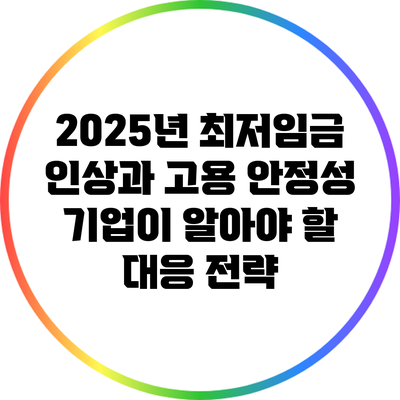 2025년 최저임금 인상과 고용 안정성 기업이 알아야 할 대응 전략